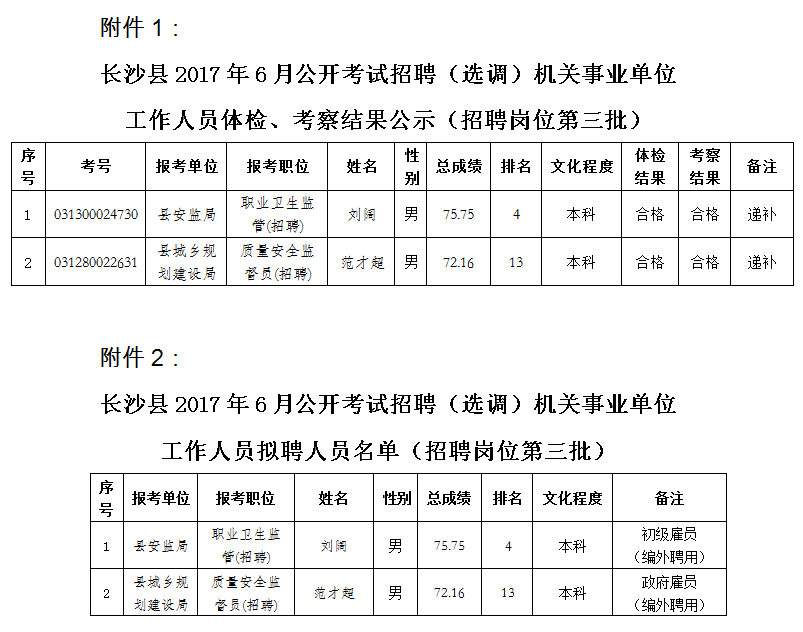 附件1：

长沙县2017年6月公开考试招聘（选调）机关事业单位

工作人员体检、考察结果公示（招聘岗位第三批）

| 序号 | 考号 | 报考单位 | 报考职位 | 姓名 | 性别 | 总成绩 | 排名 | 文化程度 | 体检结果 | 考察结果 | 备注 |
|---|---|---|---|---|---|---|---|---|---|---|---|
| 1 | 031300024730 | 县安监局 | 职业卫生监管(招聘) | 刘阔 | 男 | 75.75 | 4 | 本科 | 合格 | 合格 | 递补 |
| 2 | 031280022631 | 县城乡规划建设局 | 质量安全监督员(招聘) | 范才超 | 男 | 72.16 | 13 | 本科 | 合格 | 合格 | 递补 |

附件2：

长沙县2017年6月公开考试招聘（选调）机关事业单位

工作人员拟聘人员名单（招聘岗位第三批）

| 序号 | 报考单位 | 报考职位 | 姓名 | 性别 | 总成绩 | 排名 | 文化程度 | 备注 |
|---|---|---|---|---|---|---|---|---|
| 1 | 县安监局 | 职业卫生监管(招聘) | 刘阔 | 男 | 75.75 | 4 | 本科 | 初级雇员（编外聘用） |
| 2 | 县城乡规划建设局 | 质量安全监督员(招聘) | 范才超 | 男 | 72.16 | 13 | 本科 | 政府雇员（编外聘用） |